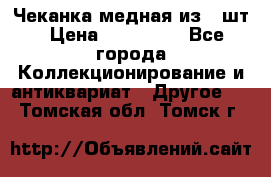 Чеканка медная из шт Цена Все города Коллекционирование и антиквариат Другое Томская обл Томск г

http://Объявлений.сайт